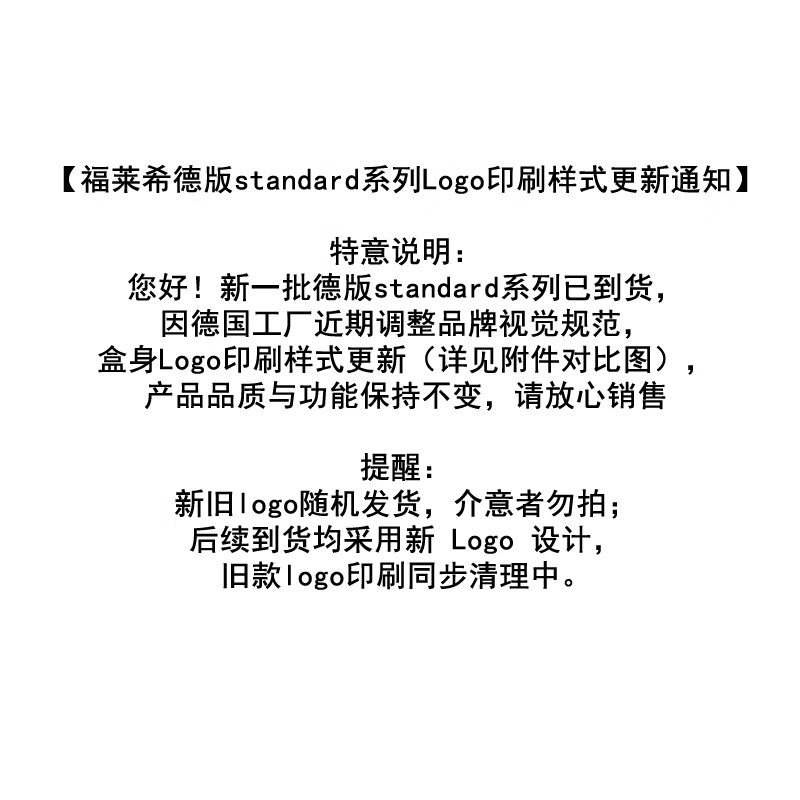 【福莱希德版standard系列Logo印刷样式更新通知】

特意说明：
您好！新一批德版standard系列已到货，
因德国工厂近期调整品牌视觉规范，
盒身Logo印刷样式更新（详见附件对比图），
产品品质与功能保持不变，请放心销售

提醒：
新旧logo随机发货，介意者勿拍；
后续到货均采用新Logo设计，
旧款logo印刷同步清理中。